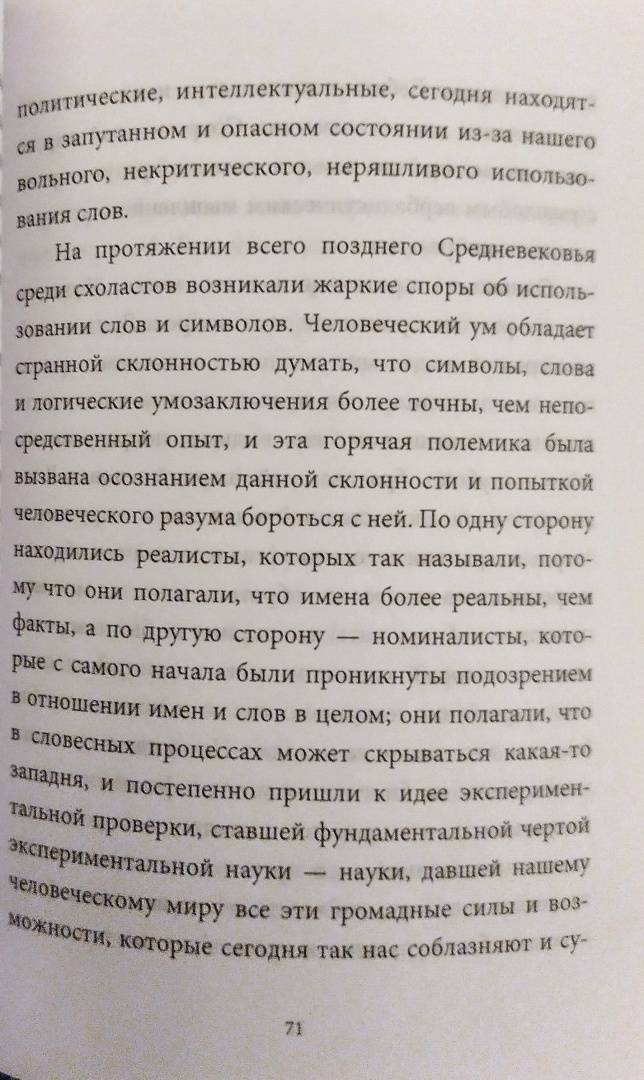 политические, интеллектуальные, сегодня находятся в запутанном и опасном состоянии из-за нашего вольного, некритического, неряшливого использования слов.

На протяжении всего позднего Средневековья среди схоластов возникали жаркие споры об использовании слов и символов. Человеческий ум обладает странной склонностью думать, что символы, слова и логические умозаключения более точны, чем непосредственный опыт, и эта горячая полемика была вызвана осознанием данной склонности и попыткой человеческого разума бороться с ней. По одну сторону находились реалисты, которых так называли, потому что они полагали, что имена более реальны, чем факты, а по другую сторону — номиналисты, которые с самого начала были проникнуты подозрением в отношении имен и слов в целом; они полагали, что в словесных процессах может скрываться какая-то западня, и постепенно пришли к идее экспериментальной проверки, ставшей фундаментальной чертой экспериментальной науки — науки, давшей нашему человеческому миру все эти громадные силы и возможности, которые сегодня так нас соблазняют и су-

71